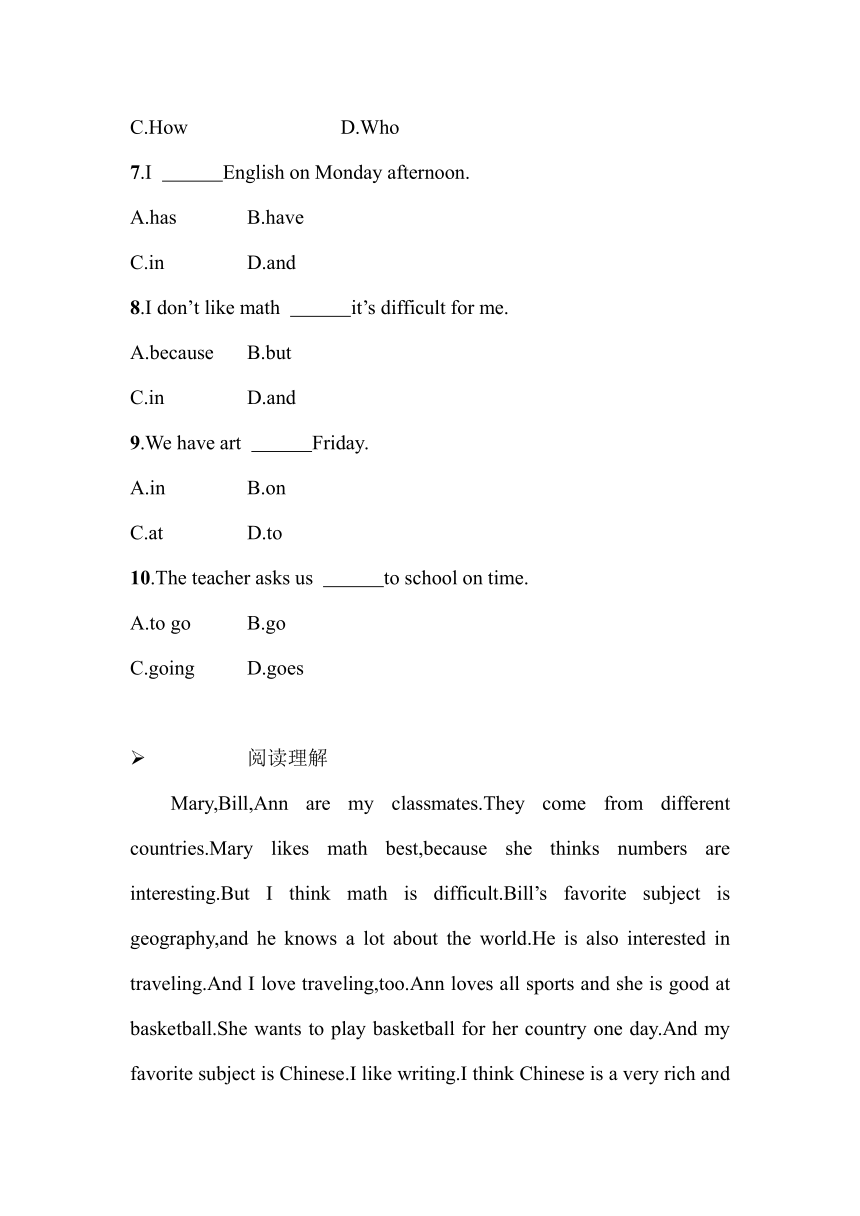 C.How D.Who

7.I ______English on Monday afternoon.

A.has B.have

C.in D.and

8.I don’t like math ______it’s difficult for me.

A.because B.but

C.in D.and

9.We have art ______Friday.

A.in B.on

C.at D.to

10.The teacher asks us ______to school on time.

A.to go B.go

C.going D.goes

➢ 阅读理解

Mary,Bill,Ann are my classmates.They come from different countries.Mary likes math best,because she thinks numbers are interesting.But I think math is difficult.Bill’s favorite subject is geography,and he knows a lot about the world.He is also interested in traveling.And I love traveling,too.Ann loves all sports and she is good at basketball.She wants to play basketball for her country one day.And my favorite subject is Chinese.I like writing.I think Chinese is a very rich and